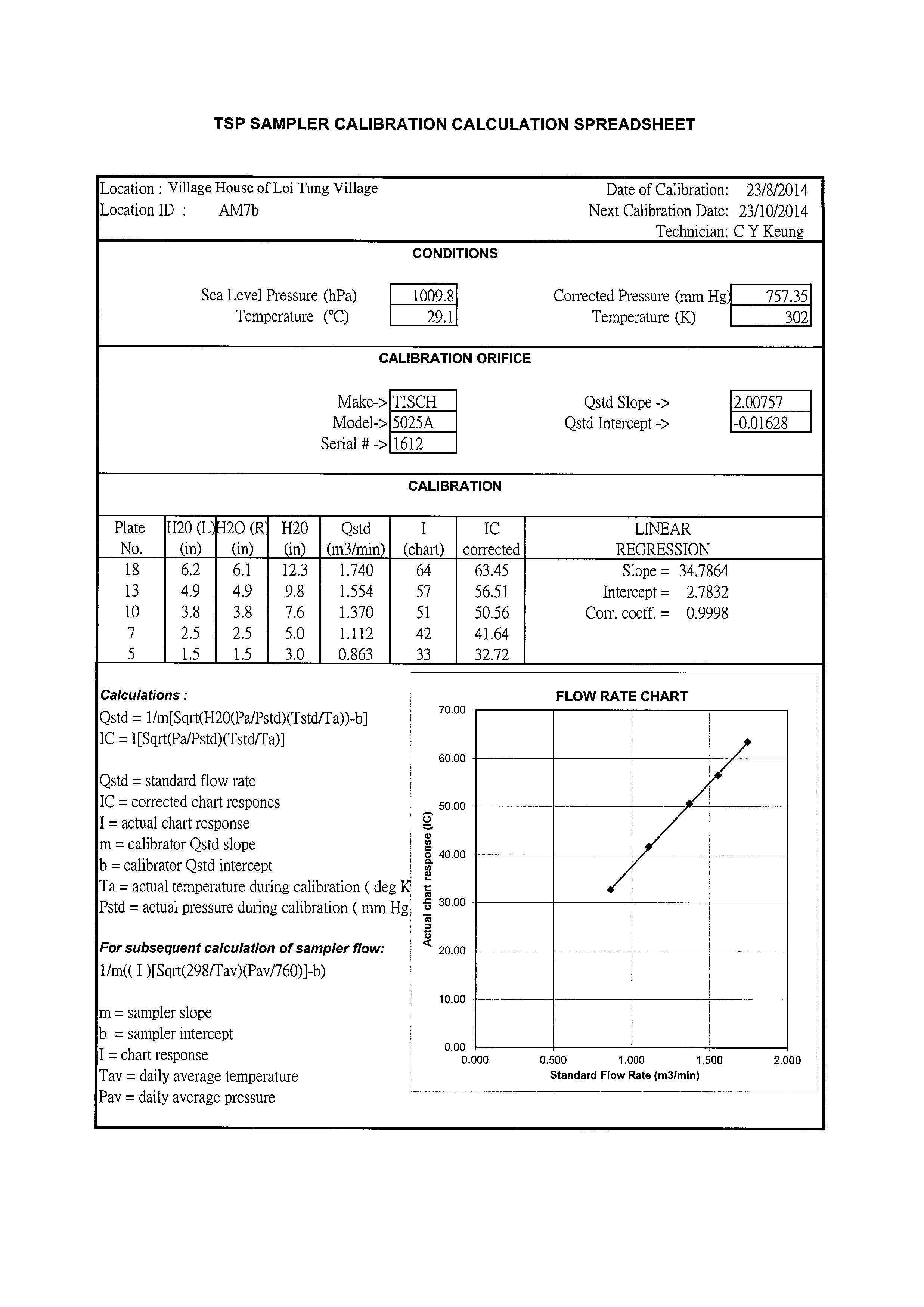 TSP SAMPLER CALIBRATION CALCULATION SPREADSHEET

Location : Village House of Loi Tung Village
Location ID : AM7b

Date of Calibration: 23/8/2014
Next Calibration Date: 23/10/2014
Technician: C Y Keung

CONDITIONS

Sea Level Pressure (hPa) 1009.8
Temperature (°C) 29.1

Corrected Pressure (mm Hg) 757.35
Temperature (K) 302

CALIBRATION ORIFICE

Make-> TISCH
Model-> 5025A
Serial # -> 1612

Qstd Slope -> 2.00757
Qstd Intercept -> -0.01628

CALIBRATION

| Plate No. | H20 (L) (in) | H2O (R) (in) | H20 (in) | Qstd (m3/min) | I (chart) | IC corrected | LINEAR REGRESSION |
|---|---|---|---|---|---|---|---|
| 18 | 6.2 | 6.1 | 12.3 | 1.740 | 64 | 63.45 | Slope = 34.7864 |
| 13 | 4.9 | 4.9 | 9.8 | 1.554 | 57 | 56.51 | Intercept = 2.7832 |
| 10 | 3.8 | 3.8 | 7.6 | 1.370 | 51 | 50.56 | Corr. coeff. = 0.9998 |
| 7 | 2.5 | 2.5 | 5.0 | 1.112 | 42 | 41.64 | |
| 5 | 1.5 | 1.5 | 3.0 | 0.863 | 33 | 32.72 | |

Calculations :
Qstd = 1/m[Sqrt(H20(Pa/Pstd)(Tstd/Ta))-b]
IC = I[Sqrt(Pa/Pstd)(Tstd/Ta)]

Qstd = standard flow rate
IC = corrected chart respones
I = actual chart response
m = calibrator Qstd slope
b = calibrator Qstd intercept
Ta = actual temperature during calibration ( deg K
Pstd = actual pressure during calibration ( mm Hg

For subsequent calculation of sampler flow:
1/m(( I )[Sqrt(298/Tav)(Pav/760)]-b)

m = sampler slope
b = sampler intercept
I = chart response
Tav = daily average temperature
Pav = daily average pressure

FLOW RATE CHART
Actual chart response (IC)
70.00
60.00
50.00
40.00
30.00
20.00
10.00
0.00
0.000 0.500 1.000 1.500 2.000
Standard Flow Rate (m3/min)